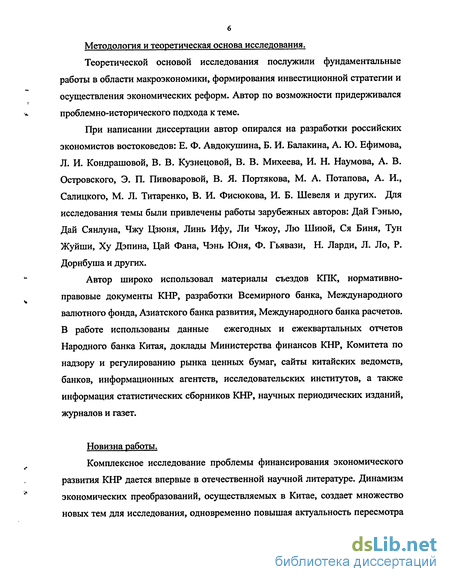 6

Методология и теоретическая основа исследования.

Теоретической основой исследования послужили фундаментальные работы в области макроэкономики, формирования инвестиционной стратегии и осуществления экономических реформ. Автор по возможности придерживался проблемно-исторического подхода к теме.

При написании диссертации автор опирался на разработки российских экономистов востоковедов: Е. Ф. Авдокушина, Б. И. Балакина, А. Ю. Ефимова, Л. И. Кондрашовой, В. В. Кузнецовой, В. В. Михеева, И. Н. Наумова, А. В. Островского, Э. П. Пивоваровой, В. Я. Портякова, М. А. Потапова, А. И., Салицкого, М. Л. Титаренко, В. И. Фисюкова, И. Б. Шевеля и других. Для исследования темы были привлечены работы зарубежных авторов: Дай Гэнью, Дай Сянлуна, Чжу Цзюня, Линь Ифу, Ли Чжоу, Лю Шиюй, Ся Биня, Тун Жуйши, Ху Дэпина, Цай Фана, Чэнь Юня, Ф. Гьявази, Н. Ларди, Л. Ло, Р. Дорнбуша и других.

Автор широко использовал материалы съездов КПК, нормативно-правовые документы КНР, разработки Всемирного банка, Международного валютного фонда, Азиатского банка развития, Международного банка расчетов. В работе использованы данные ежегодных и ежеквартальных отчетов Народного банка Китая, доклады Министерства финансов КНР, Комитета по надзору и регулированию рынка ценных бумаг, сайты китайских ведомств, банков, информационных агентств, исследовательских институтов, а также информация статистических сборников КНР, научных периодических изданий, журналов и газет.

Новизна работы.

Комплексное исследование проблемы финансирования экономического развития КНР дается впервые в отечественной научной литературе. Динамизм экономических преобразований, осуществляемых в Китае, создает множество новых тем для исследования, одновременно повышая актуальность пересмотра

dsLib.net
библиотека диссертаций